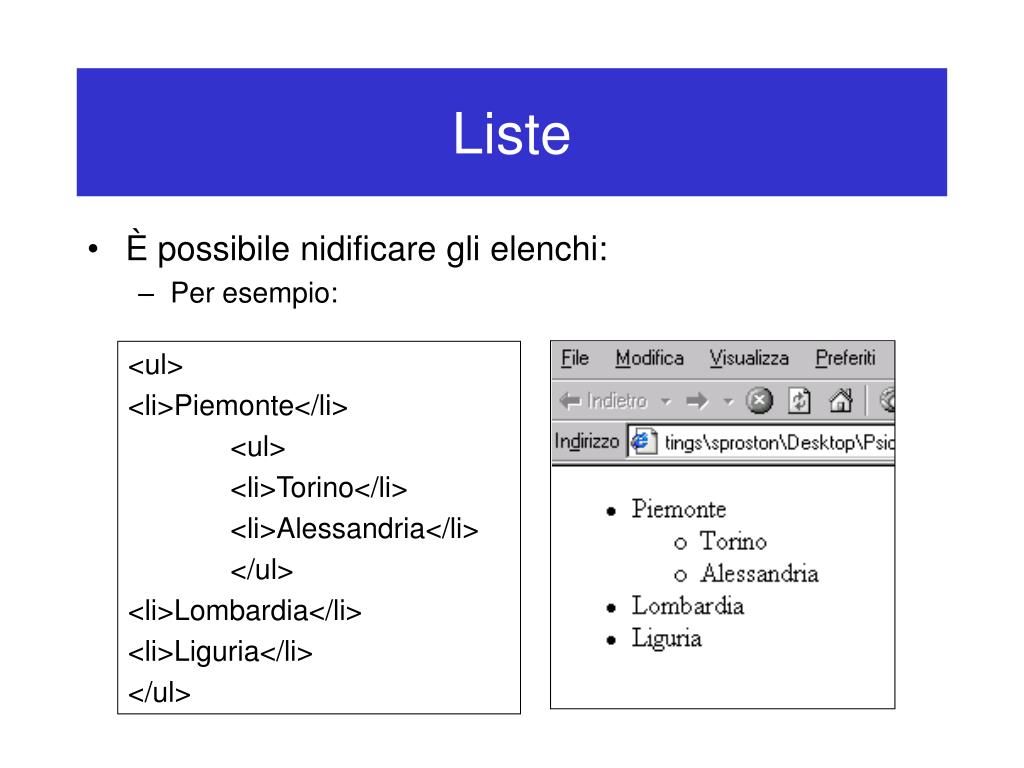 Liste

• È possibile nidificare gli elenchi:
– Per esempio:

<ul>
<li>Piemonte</li>
<ul>
<li>Torino</li>
<li>Alessandria</li>
</ul>
<li>Lombardia</li>
<li>Liguria</li>
</ul>

File Modifica Visualizza Preferiti
Indietro
Indirizzo tings\sproston\Desktop\Psic

• Piemonte
○ Torino
○ Alessandria
• Lombardia
• Liguria